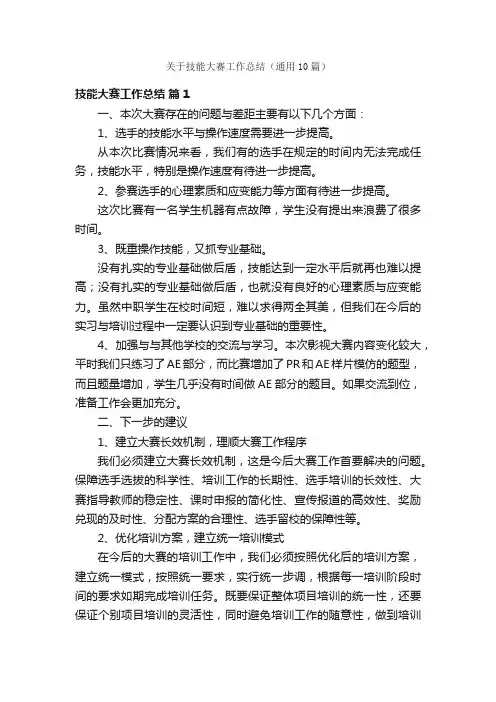 关于技能大赛工作总结（通用10篇）

技能大赛工作总结 篇1

一、本次大赛存在的问题与差距主要有以下几个方面：

1、选手的技能水平与操作速度需要进一步提高。

从本次比赛情况来看，我们有的选手在规定的时间内无法完成任务，技能水平，特别是操作速度有待进一步提高。

2、参赛选手的心理素质和应变能力等方面有待进一步提高。

这次比赛有一名学生机器有点故障，学生没有提出来浪费了很多时间。

3、既重操作技能，又抓专业基础。

没有扎实的专业基础做后盾，技能达到一定水平后就再也难以提高；没有扎实的专业基础做后盾，也就没有良好的心理素质与应变能力。虽然中职学生在校时间短，难以求得两全其美，但我们在今后的实习与培训过程中一定要认识到专业基础的重要性。

4、加强与与其他学校的交流与学习。本次影视大赛内容变化较大，平时我们只练习了AE部分，而比赛增加了PR和AE样片模仿的题型，而且题量增加，学生几乎没有时间做AE部分的题目。如果交流到位，准备工作会更加充分。

二、下一步的建议

1、建立大赛长效机制，理顺大赛工作程序

我们必须建立大赛长效机制，这是今后大赛工作首要解决的问题。保障选手选拔的科学性、培训工作的长期性、选手培训的长效性、大赛指导教师的稳定性、课时申报的简化性、宣传报道的高效性、奖励兑现的及时性、分配方案的合理性、选手留校的保障性等。

2、优化培训方案，建立统一培训模式

在今后的大赛的培训工作中，我们必须按照优化后的培训方案，建立统一模式，按照统一要求，实行统一步调，根据每一培训阶段时间的要求如期完成培训任务。既要保证整体项目培训的统一性，还要保证个别项目培训的灵活性，同时避免培训工作的随意性，做到培训